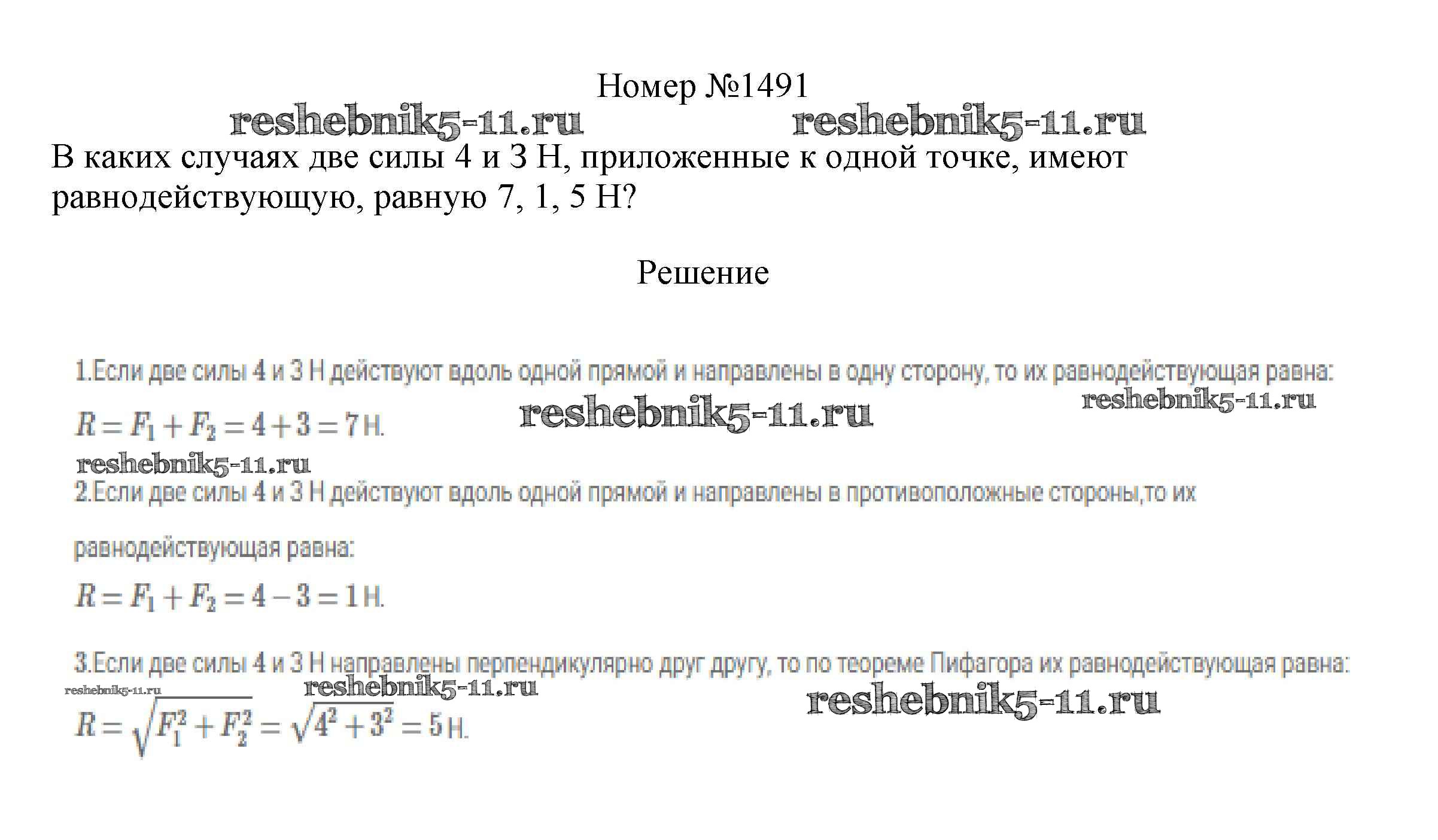 Номер №1491

reshebnik5-11.ru reshebnik5-11.ru

В каких случаях две силы 4 и 3 Н, приложенные к одной точке, имеют равнодействующую, равную 7, 1, 5 Н?

Решение

1.Если две силы 4 и 3 Н действуют вдоль одной прямой и направлены в одну сторону, то их равнодействующая равна:

reshebnik5-11.ru

$R = F_1 + F_2 = 4 + 3 = 7$ Н. reshebnik5-11.ru

reshebnik5-11.ru

2.Если две силы 4 и 3 Н действуют вдоль одной прямой и направлены в противоположные стороны,то их равнодействующая равна:

$R = F_1 + F_2 = 4 - 3 = 1$ Н.

3.Если две силы 4 и 3 Н направлены перпендикулярно друг другу, то по теореме Пифагора их равнодействующая равна:

reshebnik5-11.ru reshebnik5-11.ru reshebnik5-11.ru

$R = \sqrt{F_1^2 + F_2^2} = \sqrt{4^2 + 3^2} = 5$ Н.